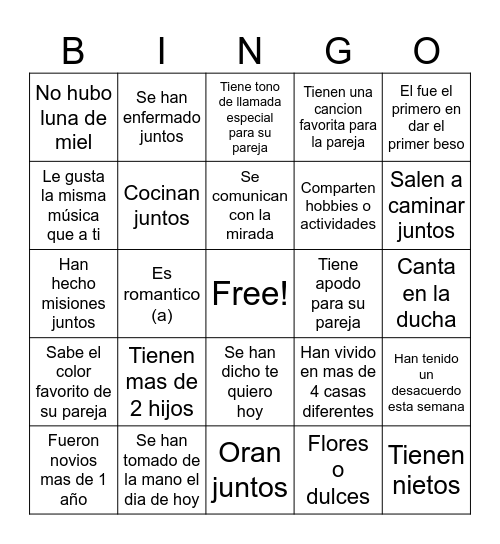 | B | I | N | G | O |
|---|---|---|---|---|
| No hubo luna de miel | Se han enfermado juntos | Tiene tono de llamada especial para su pareja | Tienen una cancion favorita para la pareja | El fue el primero en dar el primer beso |
| Le gusta la misma música que a ti | Cocinan juntos | Se comunican con la mirada | Comparten hobbies o actividades | Salen a caminar juntos |
| Han hecho misiones juntos | Es romantico (a) | Free! | Tiene apodo para su pareja | Canta en la ducha |
| Sabe el color favorito de su pareja | Tienen mas de 2 hijos | Se han dicho te quiero hoy | Han vivido en mas de 4 casas diferentes | Han tenido un desacuerdo esta semana |
| Fueron novios mas de 1 año | Se han tomado de la mano el dia de hoy | Oran juntos | Flores o dulces | Tienen nietos |